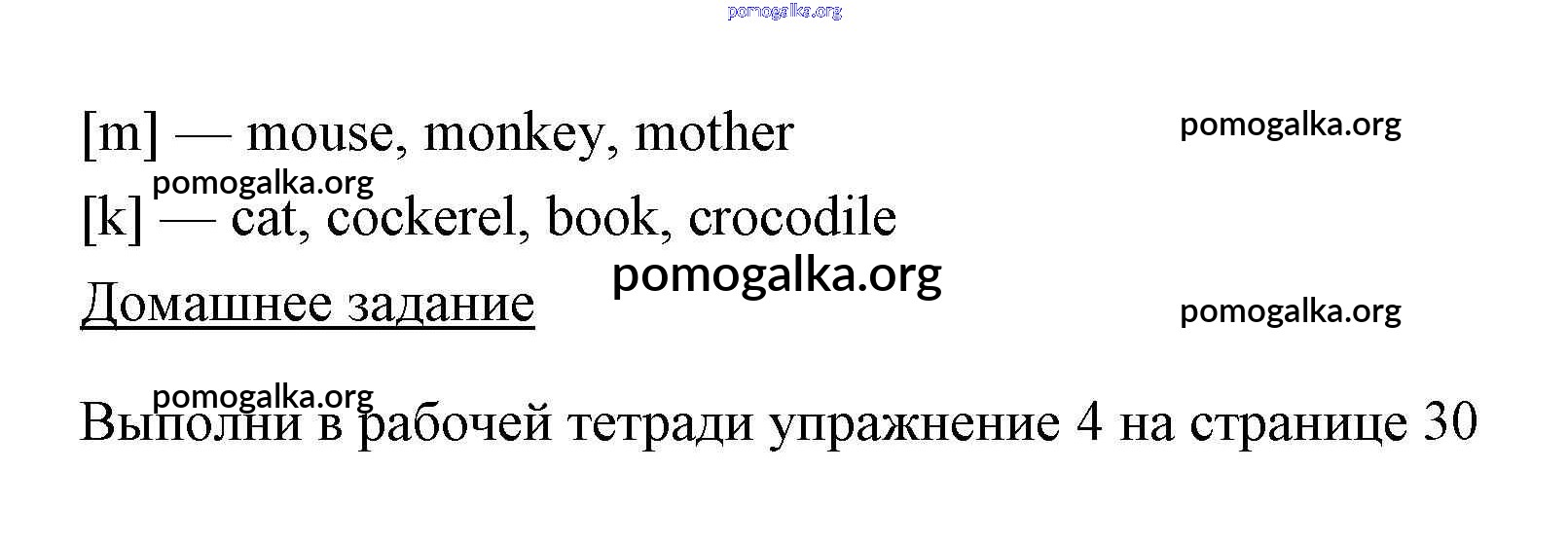 [m] — mouse, monkey, mother

[k] — cat, cockerel, book, crocodile

Домашнее задание

Выполни в рабочей тетради упражнение 4 на странице 30

pomogalka.org